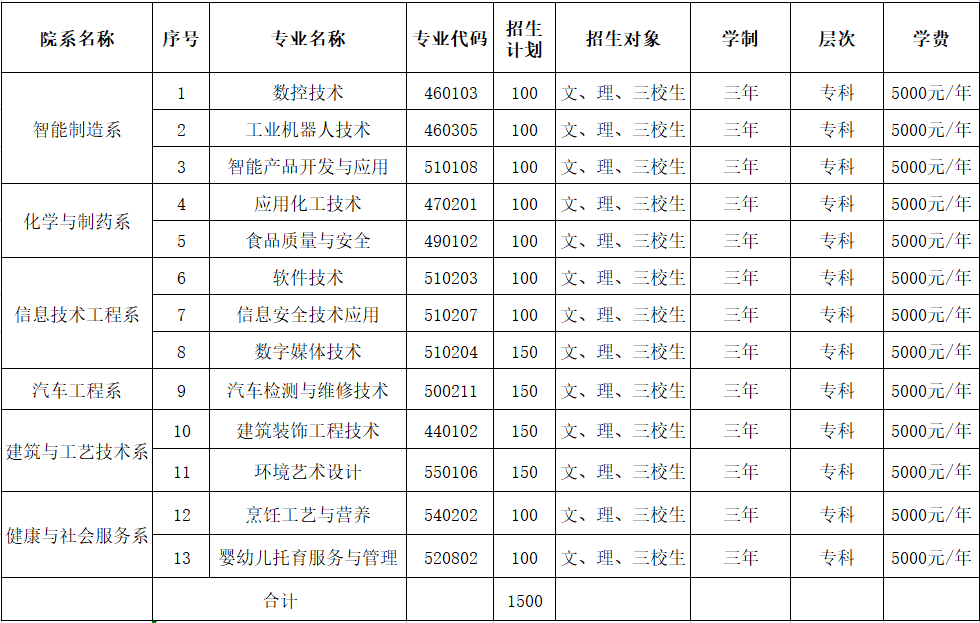 | 院系名称 | 序号 | 专业名称 | 专业代码 | 招生计划 | 招生对象 | 学制 | 层次 | 学费 |
|---|---|---|---|---|---|---|---|---|
| 智能制造系 | 1 | 数控技术 | 460103 | 100 | 文、理、三校生 | 三年 | 专科 | 5000元/年 |
|  | 2 | 工业机器人技术 | 460305 | 100 | 文、理、三校生 | 三年 | 专科 | 5000元/年 |
|  | 3 | 智能产品开发与应用 | 510108 | 100 | 文、理、三校生 | 三年 | 专科 | 5000元/年 |
| 化学与制药系 | 4 | 应用化工技术 | 470201 | 100 | 文、理、三校生 | 三年 | 专科 | 5000元/年 |
|  | 5 | 食品质量与安全 | 490102 | 100 | 文、理、三校生 | 三年 | 专科 | 5000元/年 |
| 信息技术工程系 | 6 | 软件技术 | 510203 | 100 | 文、理、三校生 | 三年 | 专科 | 5000元/年 |
|  | 7 | 信息安全技术应用 | 510207 | 100 | 文、理、三校生 | 三年 | 专科 | 5000元/年 |
|  | 8 | 数字媒体技术 | 510204 | 150 | 文、理、三校生 | 三年 | 专科 | 5000元/年 |
| 汽车工程系 | 9 | 汽车检测与维修技术 | 500211 | 150 | 文、理、三校生 | 三年 | 专科 | 5000元/年 |
| 建筑与工艺技术系 | 10 | 建筑装饰工程技术 | 440102 | 150 | 文、理、三校生 | 三年 | 专科 | 5000元/年 |
|  | 11 | 环境艺术设计 | 550106 | 150 | 文、理、三校生 | 三年 | 专科 | 5000元/年 |
| 健康与社会服务系 | 12 | 烹饪工艺与营养 | 540202 | 100 | 文、理、三校生 | 三年 | 专科 | 5000元/年 |
|  | 13 | 婴幼儿托育服务与管理 | 520802 | 100 | 文、理、三校生 | 三年 | 专科 | 5000元/年 |
|  | 合计 |  |  | 1500 |  |  |  |  |